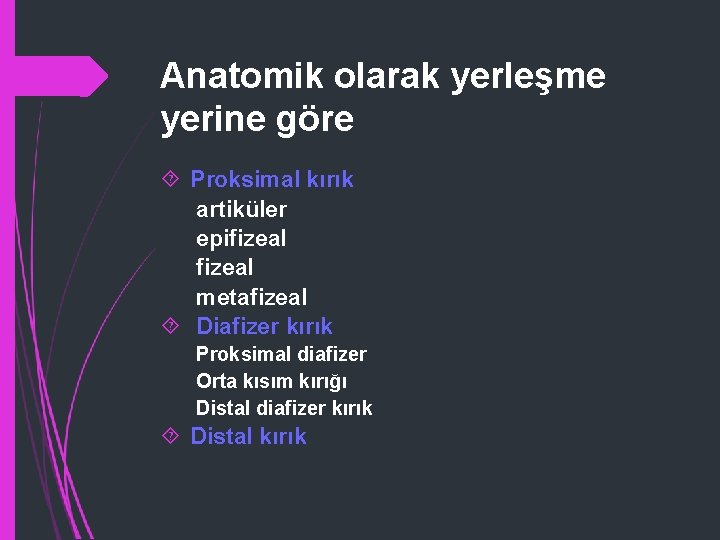 Anatomik olarak yerleşme yerine göre

Proksimal kırık
artiküler
epifizeal
fizeal
metafizeal

Diafizer kırık
Proksimal diafizer
Orta kısım kırığı
Distal diafizer kırık

Distal kırık